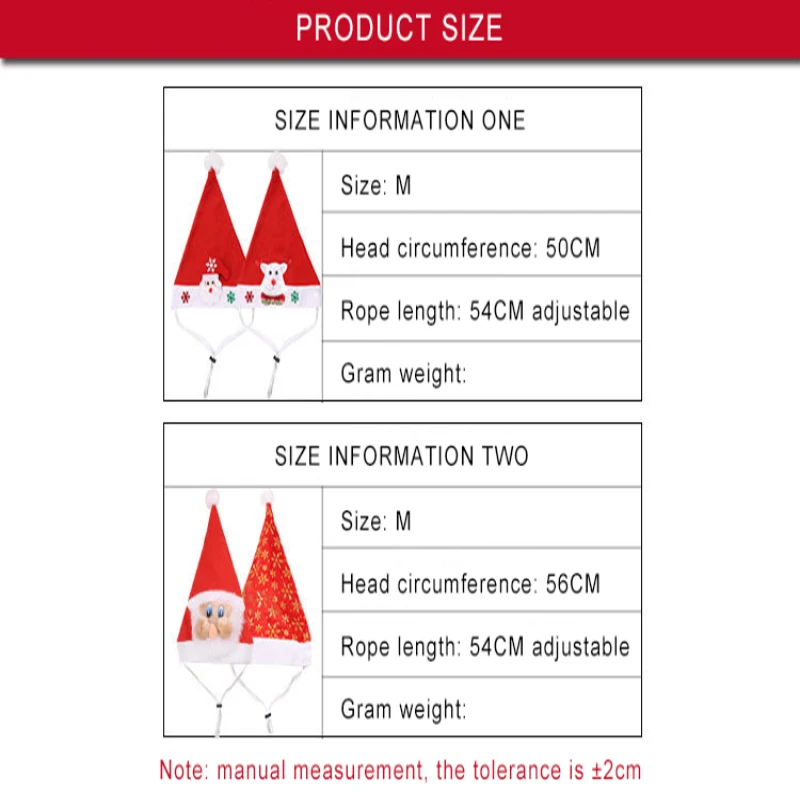 PRODUCT SIZE

SIZE INFORMATION ONE

Size: M

Head circumference: 50CM

Rope length: 54CM adjustable

Gram weight:

SIZE INFORMATION TWO

Size: M

Head circumference: 56CM

Rope length: 54CM adjustable

Gram weight:

Note: manual measurement, the tolerance is ±2cm